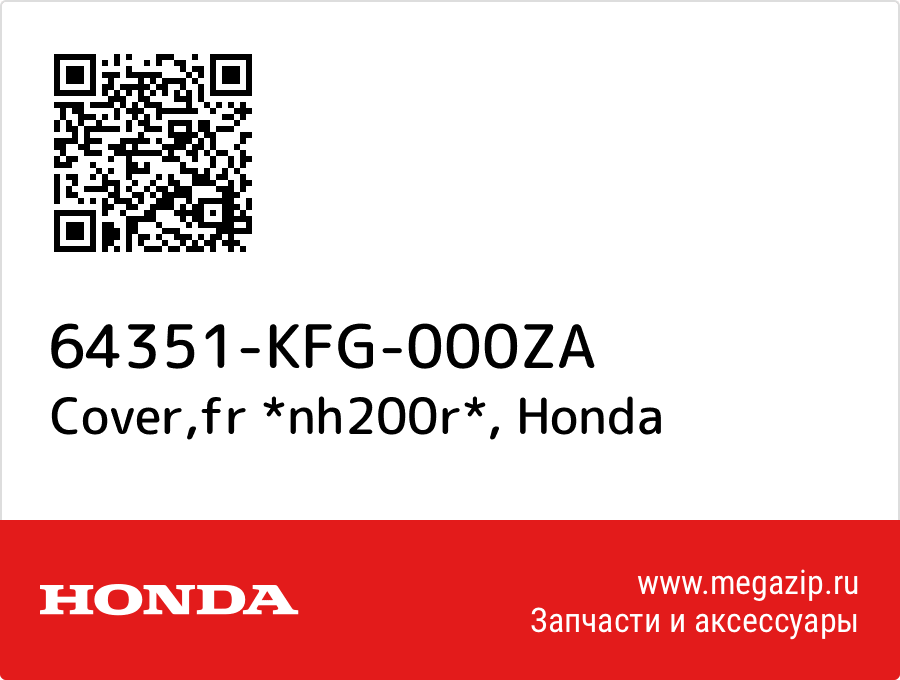 64351-KFG-000ZA
Cover,fr *nh200r*, Honda

HONDA

www.megazip.ru
Запчасти и аксессуары